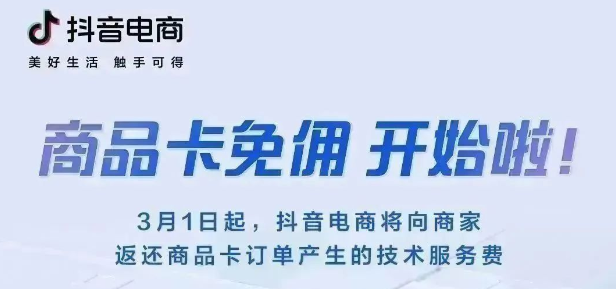 抖音电商
美好生活 触手可得

商品卡免佣 开始啦！

3月1日起，抖音电商将向商家
返还商品卡订单产生的技术服务费